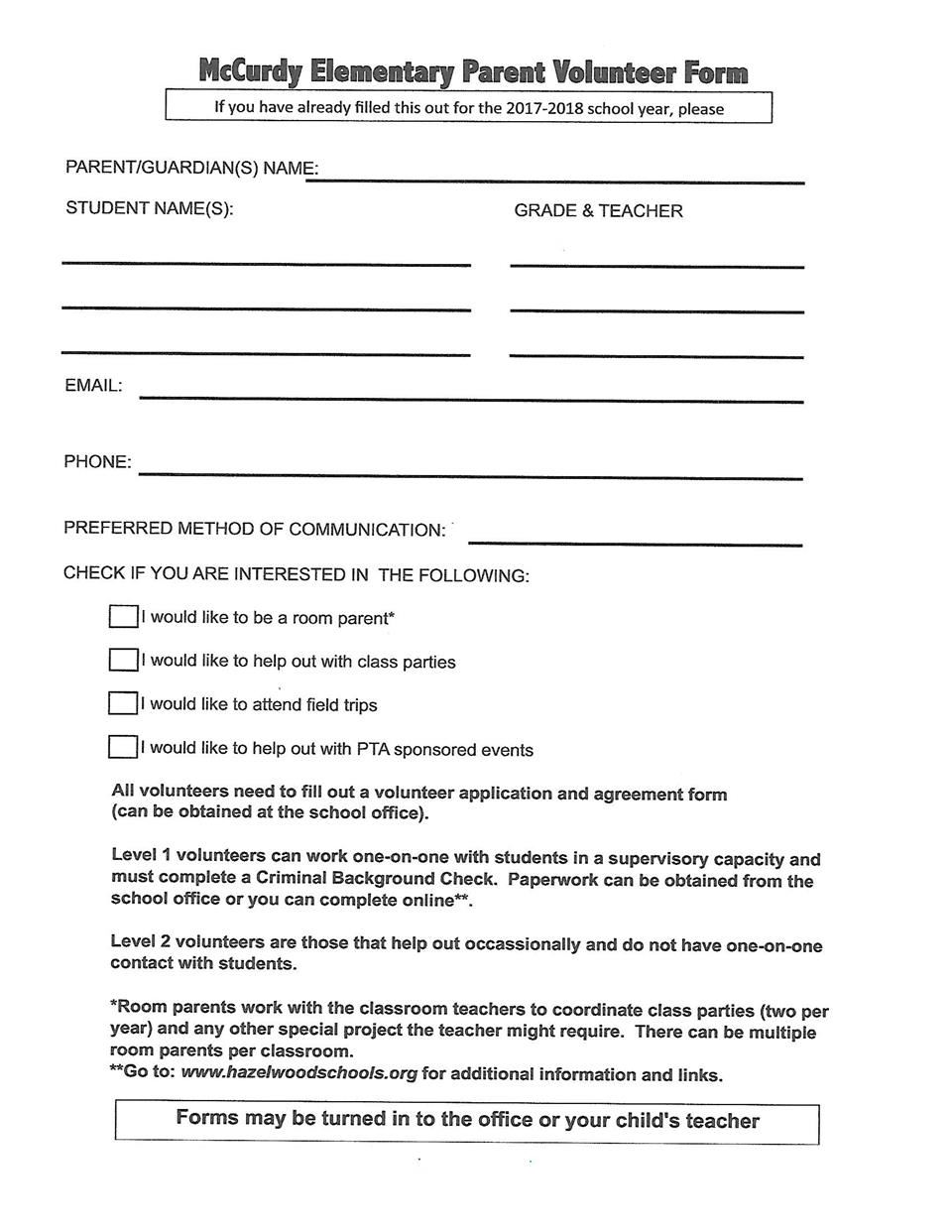 McCurdy Elementary Parent Volunteer Form

If you have already filled this out for the 2017-2018 school year, please

PARENT/GUARDIAN(S) NAME:

STUDENT NAME(S):

GRADE & TEACHER

EMAIL:

PHONE:

PREFERRED METHOD OF COMMUNICATION:

CHECK IF YOU ARE INTERESTED IN THE FOLLOWING:

I would like to be a room parent*

I would like to help out with class parties

I would like to attend field trips

I would like to help out with PTA sponsored events

All volunteers need to fill out a volunteer application and agreement form (can be obtained at the school office).

Level 1 volunteers can work one-on-one with students in a supervisory capacity and must complete a Criminal Background Check. Paperwork can be obtained from the school office or you can complete online**.

Level 2 volunteers are those that help out occassionally and do not have one-on-one contact with students.

*Room parents work with the classroom teachers to coordinate class parties (two per year) and any other special project the teacher might require. There can be multiple room parents per classroom.
**Go to: www.hazelwoodschools.org for additional information and links.

Forms may be turned in to the office or your child's teacher